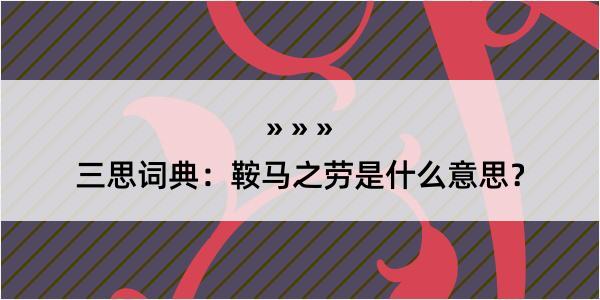 » » »

三思词典：鞍马之劳是什么意思？